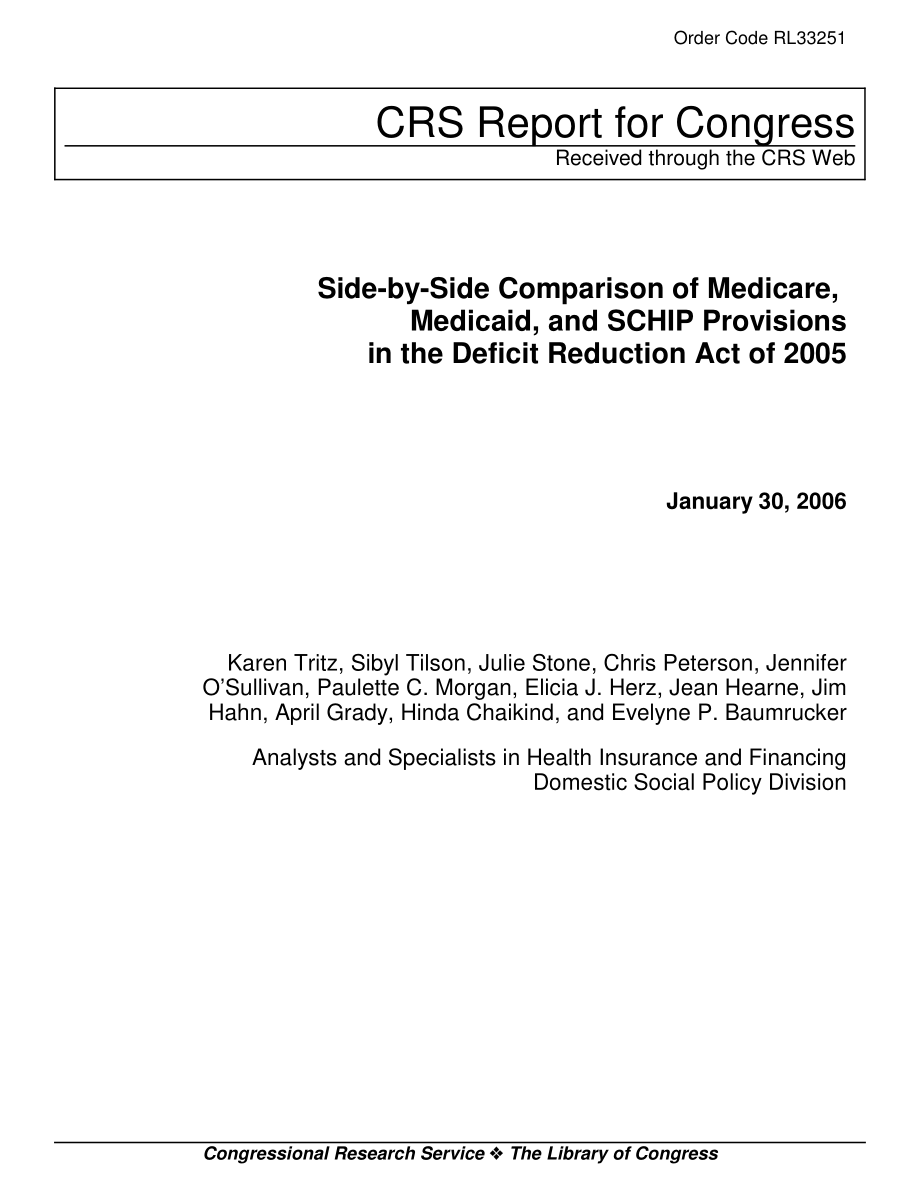 Order Code RL33251

CRS Report for Congress
Received through the CRS Web

Side-by-Side Comparison of Medicare, Medicaid, and SCHIP Provisions in the Deficit Reduction Act of 2005

January 30, 2006

Karen Tritz, Sibyl Tilson, Julie Stone, Chris Peterson, Jennifer O'Sullivan, Paulette C. Morgan, Elicia J. Herz, Jean Hearne, Jim Hahn, April Grady, Hinda Chaikind, and Evelyne P. Baumrucker

Analysts and Specialists in Health Insurance and Financing
Domestic Social Policy Division

Congressional Research Service ❖ The Library of Congress